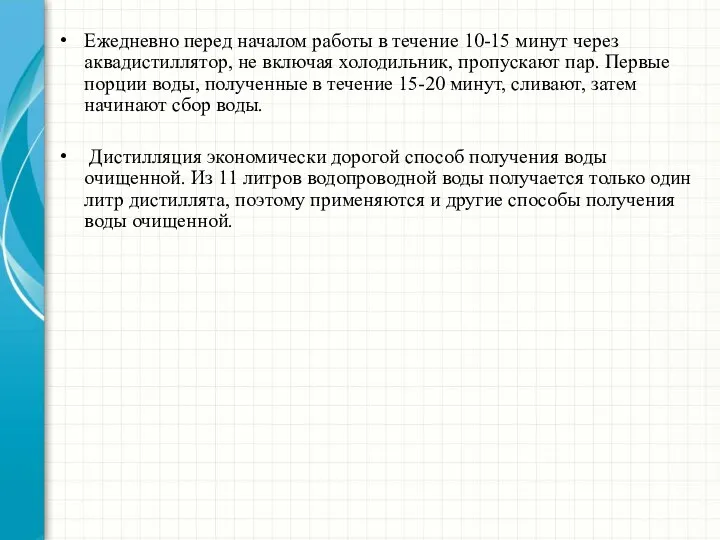 • Ежедневно перед началом работы в течение 10-15 минут через аквадистиллятор, не включая холодильник, пропускают пар. Первые порции воды, полученные в течение 15-20 минут, сливают, затем начинают сбор воды.

• Дистилляция экономически дорогой способ получения воды очищенной. Из 11 литров водопроводной воды получается только один литр дистиллята, поэтому применяются и другие способы получения воды очищенной.